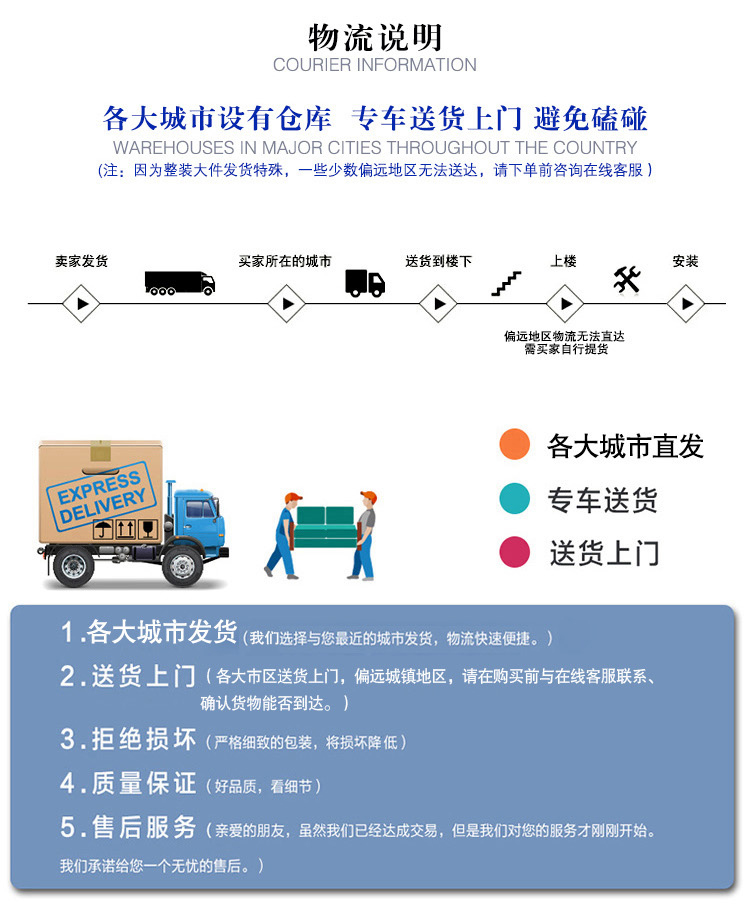 物流说明
COURIER INFORMATION

各大城市设有仓库 专车送货上门 避免磕碰
WAREHOUSES IN MAJOR CITIES THROUGHOUT THE COUNTRY
(注：因为整装大件发货特殊，一些少数偏远地区无法送达，请下单前咨询在线客服)

卖家发货
买家所在的城市
送货到楼下
上楼
安装

偏远地区物流无法直达
需买家自行提货

EXPRESS DELIVERY

各大城市直发
专车送货
送货上门

1.各大城市发货(我们选择与您最近的城市发货，物流快速便捷。)

2.送货上门(各大市区送货上门，偏远城镇地区，请在购买前与在线客服联系、确认货物能否到达。)

3.拒绝损坏(严格细致的包装，将损坏降低)

4.质量保证(好品质，看细节)

5.售后服务(亲爱的朋友，虽然我们已经达成交易，但是我们对您的服务才刚刚开始。我们承诺给您一个无忧的售后。)